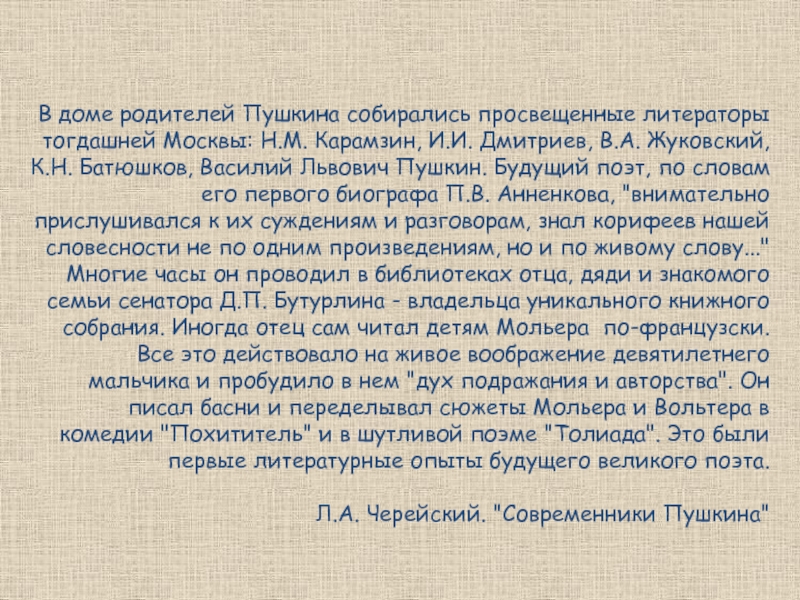 В доме родителей Пушкина собирались просвещенные литераторы тогдашней Москвы: Н.М. Карамзин, И.И. Дмитриев, В.А. Жуковский, К.Н. Батюшков, Василий Львович Пушкин. Будущий поэт, по словам его первого биографа П.В. Анненкова, "внимательно прислушивался к их суждениям и разговорам, знал корифеев нашей словесности не по одним произведениям, но и по живому слову..." Многие часы он проводил в библиотеках отца, дяди и знакомого семьи сенатора Д.П. Бутурлина - владельца уникального книжного собрания. Иногда отец сам читал детям Мольера по-французски. Все это действовало на живое воображение девятилетнего мальчика и пробудило в нем "дух подражания и авторства". Он писал басни и переделывал сюжеты Мольера и Вольтера в комедии "Похититель" и в шутливой поэме "Толиада". Это были первые литературные опыты будущего великого поэта.

Л.А. Черейский. "Современники Пушкина"